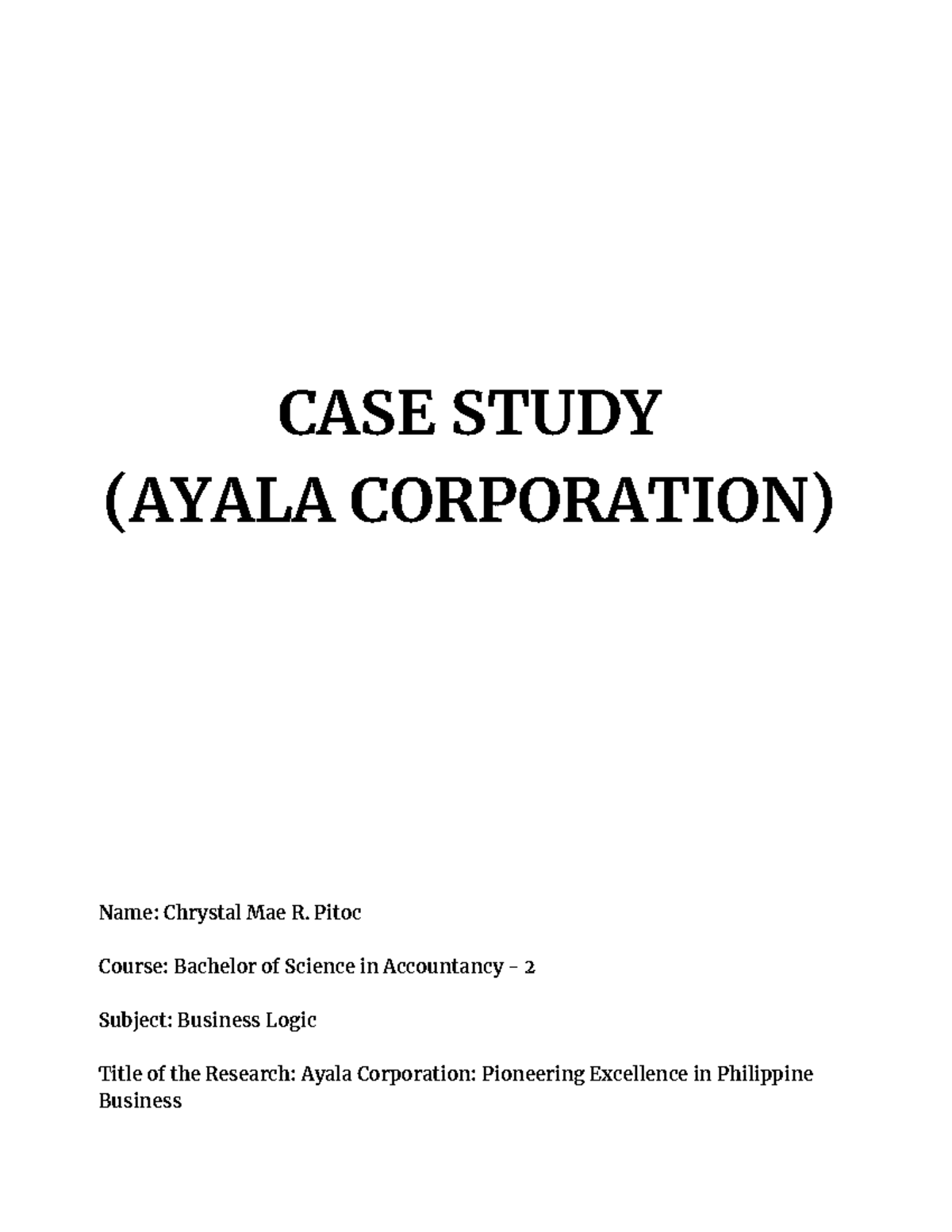 CASE STUDY
(AYALA CORPORATION)

Name: Chrystal Mae R. Pitoc

Course: Bachelor of Science in Accountancy – 2

Subject: Business Logic

Title of the Research: Ayala Corporation: Pioneering Excellence in Philippine Business